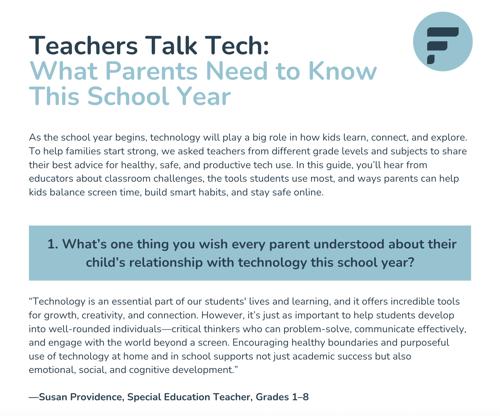 Teachers Talk Tech:
What Parents Need to Know This School Year

As the school year begins, technology will play a big role in how kids learn, connect, and explore. To help families start strong, we asked teachers from different grade levels and subjects to share their best advice for healthy, safe, and productive tech use. In this guide, you'll hear from educators about classroom challenges, the tools students use most, and ways parents can help kids balance screen time, build smart habits, and stay safe online.

1. What's one thing you wish every parent understood about their child's relationship with technology this school year?

"Technology is an essential part of our students' lives and learning, and it offers incredible tools for growth, creativity, and connection. However, it's just as important to help students develop into well-rounded individuals—critical thinkers who can problem-solve, communicate effectively, and engage with the world beyond a screen. Encouraging healthy boundaries and purposeful use of technology at home and in school supports not just academic success but also emotional, social, and cognitive development."

—Susan Providence, Special Education Teacher, Grades 1–8